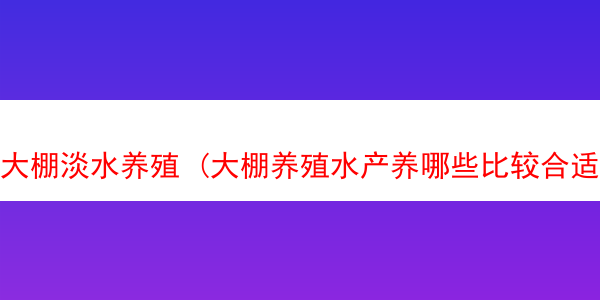 大棚淡水养殖（大棚养殖水产养哪些比较合适